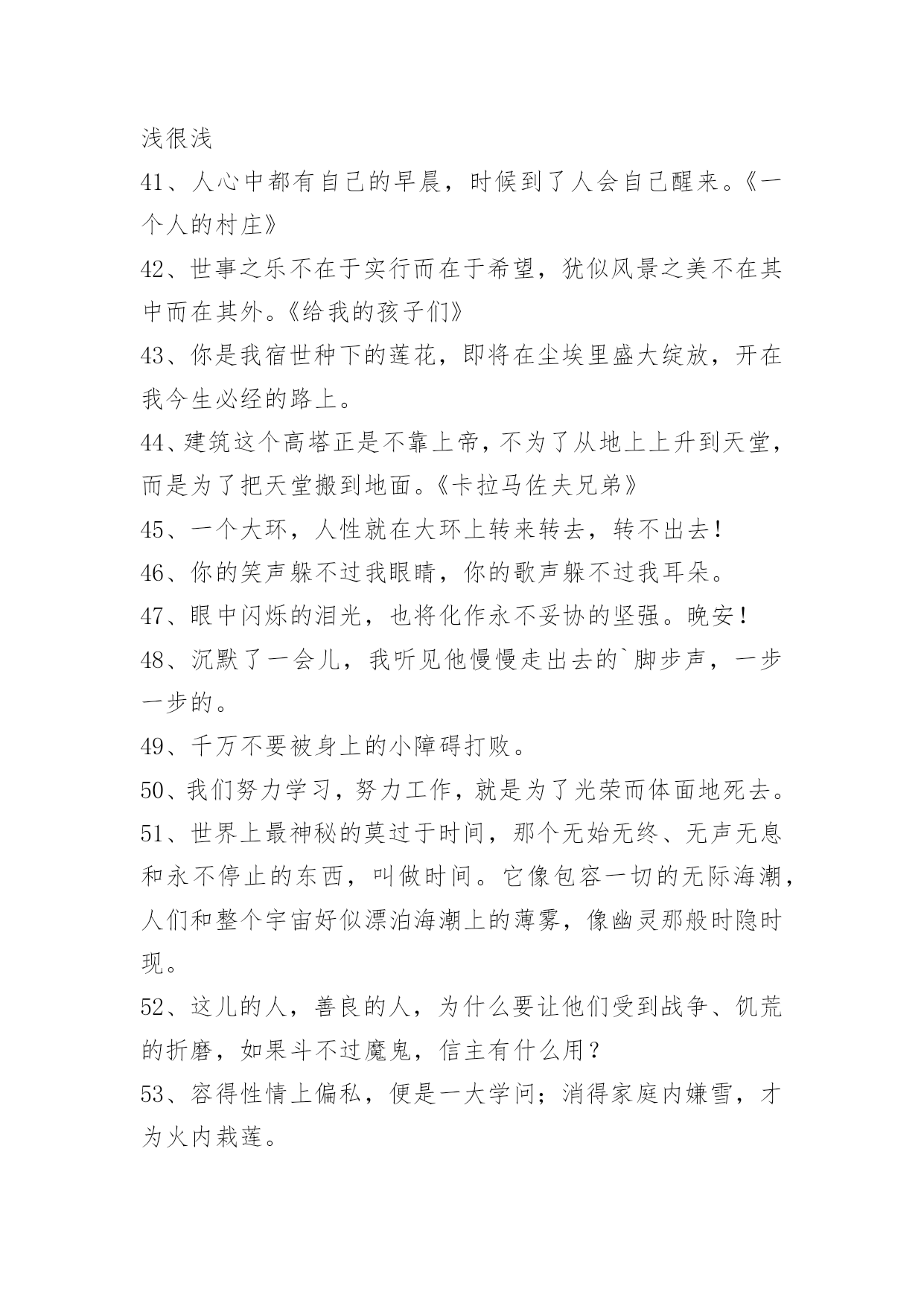 浅很浅

41、人心中都有自己的早晨，时候到了人会自己醒来。《一个人的村庄》

42、世事之乐不在于实行而在于希望，犹似风景之美不在其中而在其外。《给我的孩子们》

43、你是我宿世种下的莲花，即将在尘埃里盛大绽放，开在我今生必经的路上。

44、建筑这个高塔正是不靠上帝，不为了从地上上升到天堂，而是为了把天堂搬到地面。《卡拉马佐夫兄弟》

45、一个大环，人性就在大环上转来转去，转不出去！

46、你的笑声躲不过我眼睛，你的歌声躲不过我耳朵。

47、眼中闪烁的泪光，也将化作永不妥协的坚强。晚安！

48、沉默了一会儿，我听见他慢慢走出去的`脚步声，一步一步的。

49、千万不要被身上的小障碍打败。

50、我们努力学习，努力工作，就是为了光荣而体面地死去。

51、世界上最神秘的莫过于时间，那个无始无终、无声无息和永不停止的东西，叫做时间。它像包容一切的无际海潮，人们和整个宇宙好似漂泊海潮上的薄雾，像幽灵那般时隐时现。

52、这儿的人，善良的人，为什么要让他们受到战争、饥荒的折磨，如果斗不过魔鬼，信主有什么用？

53、容得性情上偏私，便是一大学问；消得家庭内嫌雪，才为火内栽莲。